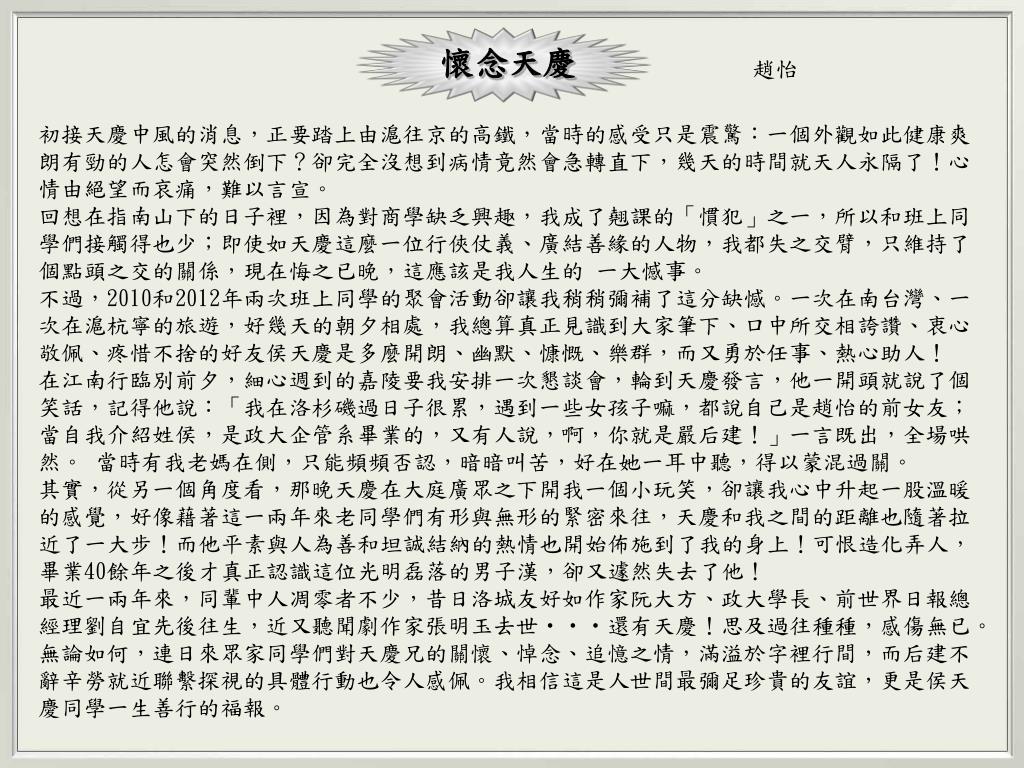 懷念天慶

趙怡

初接天慶中風的消息，正要踏上由滬往京的高鐵，當時的感受只是震驚：一個外觀如此健康爽朗有勁的人怎會突然倒下？卻完全沒想到病情竟然會急轉直下，幾天的時間就天人永隔了！心情由絕望而哀痛，難以言宣。

回想在指南山下的日子裡，因為對商學缺乏興趣，我成了翹課的「慣犯」之一，所以和班上同學們接觸得也少；即使如天慶這麼一位行俠仗義、廣結善緣的人物，我都失之交臂，只維持了個點頭之交的關係，現在悔之已晚，這應該是我人生的 一大憾事。

不過，2010和2012年兩次班上同學的聚會活動卻讓我稍稍彌補了這分缺憾。一次在南台灣、一次在滬杭寧的旅遊，好幾天的朝夕相處，我總算真正見識到大家筆下、口中所交相誇讚、衷心敬佩、疼惜不捨的好友侯天慶是多麼開朗、幽默、慷慨、樂群，而又勇於任事、熱心助人！

在江南行臨別前夕，細心週到的嘉陵要我安排一次懇談會，輪到天慶發言，他一開頭就說了個笑話，記得他說：「我在洛杉磯過日子很累，遇到一些女孩子嘛，都說自己是趙怡的前女友；當自我介紹姓侯，是政大企管系畢業的，又有人說，啊，你就是嚴后建！」一言既出，全場哄然。 當時有我老媽在側，只能頻頻否認，暗暗叫苦，好在她一耳中聽，得以蒙混過關。

其實，從另一個角度看，那晚天慶在大庭廣眾之下開我一個小玩笑，卻讓我心中升起一股溫暖的感覺，好像藉著這一兩年來老同學們有形與無形的緊密來往，天慶和我之間的距離也隨著拉近了一大步！而他平素與人為善和坦誠結納的熱情也開始佈施到了我的身上！可恨造化弄人，畢業40餘年之後才真正認識這位光明磊落的男子漢，卻又遽然失去了他！

最近一兩年來，同輩中人凋零者不少，昔日洛城友好如作家阮大方、政大學長、前世界日報總經理劉自宜先後往生，近又聽聞劇作家張明玉去世・・・還有天慶！思及過往種種，感傷無已。

無論如何，連日來眾家同學們對天慶兄的關懷、悼念、追憶之情，滿溢於字裡行間，而后建不辭辛勞就近聯繫探視的具體行動也令人感佩。我相信這是人世間最彌足珍貴的友誼，更是侯天慶同學一生善行的福報。